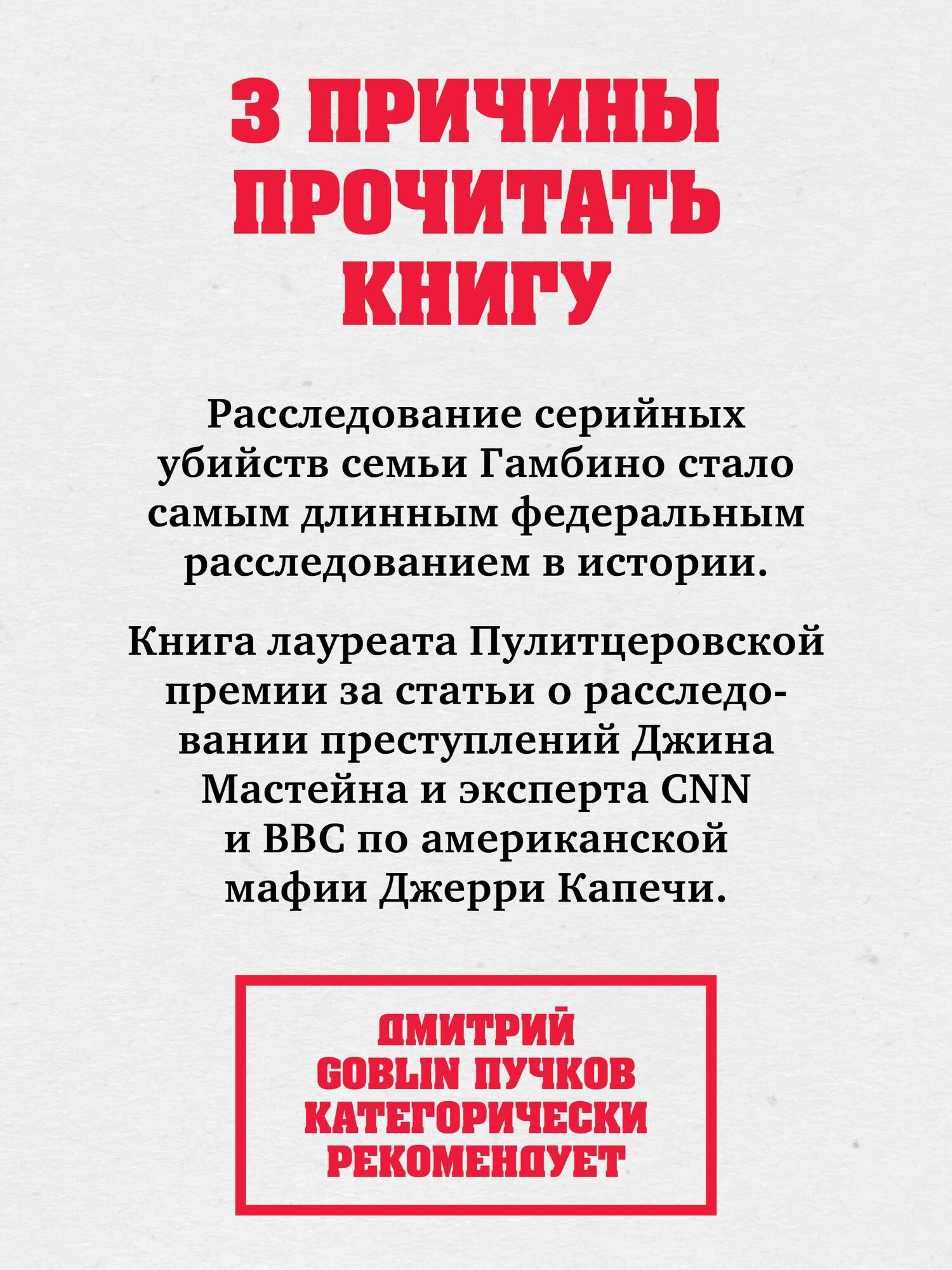 3 ПРИЧИНЫ ПРОЧИТАТЬ КНИГУ

Расследование серийных убийств семьи Гамбино стало самым длинным федеральным расследованием в истории.

Книга лауреата Пулитцеровской премии за статьи о расследовании преступлений Джина Мастейна и эксперта CNN и BBC по американской мафии Джерри Капечи.

ДМИТРИЙ GOBLIN ПУЧКОВ КАТЕГОРИЧЕСКИ РЕКОМЕНДУЕТ